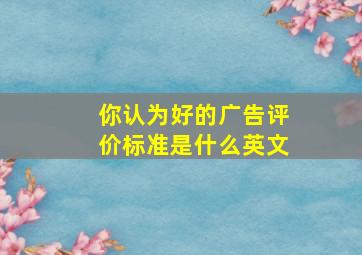 你认为好的广告评价标准是什么英文